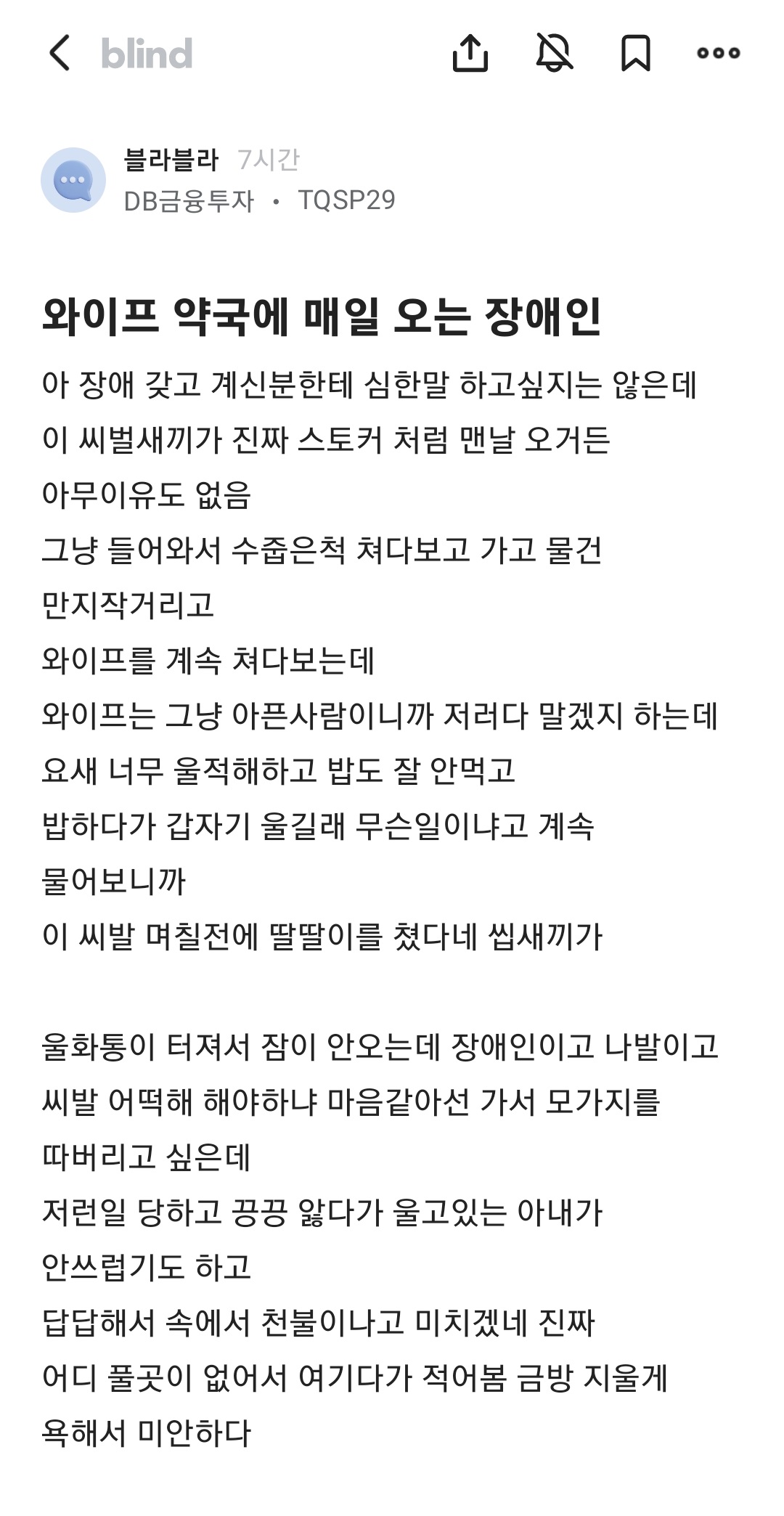 blind

블라블라 7시간
DB금융투자 · TQSP29

와이프 약국에 매일 오는 장애인

아 장애 갖고 계신분한테 심한말 하고싶지는 않은데
이 씨벌새끼가 진짜 스토커 처럼 맨날 오거든
아무이유도 없음
그냥 들어와서 수줍은척 쳐다보고 가고 물건 만지작거리고
와이프를 계속 쳐다보는데
와이프는 그냥 아픈사람이니까 저러다 말겠지 하는데
요새 너무 울적해하고 밥도 잘 안먹고
밥하다가 갑자기 울길래 무슨일이냐고 계속 물어보니까
이 씨발 며칠전에 딸딸이를 쳤다네 씹새끼가

울화통이 터져서 잠이 안오는데 장애인이고 나발이고
씨발 어떡해 해야하냐 마음같아선 가서 모가지를 따버리고 싶은데
저런일 당하고 끙끙 앓다가 울고있는 아내가 안쓰럽기도 하고
답답해서 속에서 천불이나고 미치겠네 진짜
어디 풀곳이 없어서 여기다가 적어봄 금방 지울게
욕해서 미안하다